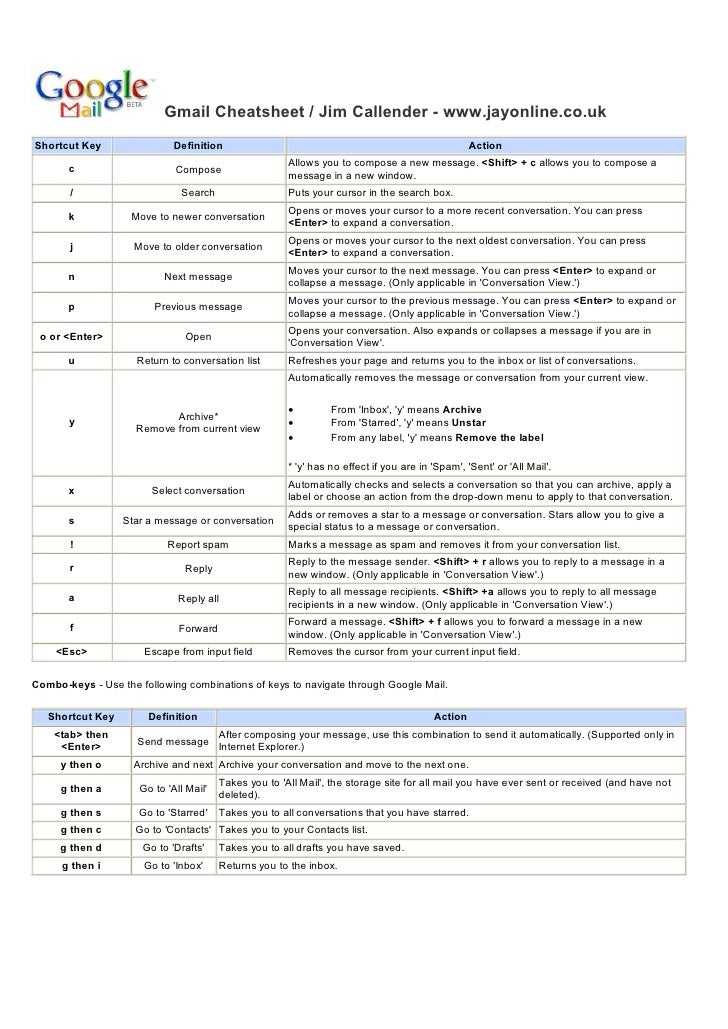 Google Mail BETA

Gmail Cheatsheet / Jim Callender - www.jayonline.co.uk

| Shortcut Key | Definition | Action |
|---|---|---|
| c | Compose | Allows you to compose a new message. <Shift> + c allows you to compose a message in a new window. |
| / | Search | Puts your cursor in the search box. |
| k | Move to newer conversation | Opens or moves your cursor to a more recent conversation. You can press <Enter> to expand a conversation. |
| j | Move to older conversation | Opens or moves your cursor to the next oldest conversation. You can press <Enter> to expand a conversation. |
| n | Next message | Moves your cursor to the next message. You can press <Enter> to expand or collapse a message. (Only applicable in 'Conversation View.') |
| p | Previous message | Moves your cursor to the previous message. You can press <Enter> to expand or collapse a message. (Only applicable in 'Conversation View.') |
| o or <Enter> | Open | Opens your conversation. Also expands or collapses a message if you are in 'Conversation View'. |
| u | Return to conversation list | Refreshes your page and returns you to the inbox or list of conversations. |
| y | Archive* Remove from current view | Automatically removes the message or conversation from your current view. • From 'Inbox', 'y' means Archive • From 'Starred', 'y' means Unstar • From any label, 'y' means Remove the label * 'y' has no effect if you are in 'Spam', 'Sent' or 'All Mail'. |
| x | Select conversation | Automatically checks and selects a conversation so that you can archive, apply a label or choose an action from the drop-down menu to apply to that conversation. |
| s | Star a message or conversation | Adds or removes a star to a message or conversation. Stars allow you to give a special status to a message or conversation. |
| ! | Report spam | Marks a message as spam and removes it from your conversation list. |
| r | Reply | Reply to the message sender. <Shift> + r allows you to reply to a message in a new window. (Only applicable in 'Conversation View'.) |
| a | Reply all | Reply to all message recipients. <Shift> +a allows you to reply to all message recipients in a new window. (Only applicable in 'Conversation View'.) |
| f | Forward | Forward a message. <Shift> + f allows you to forward a message in a new window. (Only applicable in 'Conversation View'.) |
| <Esc> | Escape from input field | Removes the cursor from your current input field. |

Combo-keys - Use the following combinations of keys to navigate through Google Mail.

| Shortcut Key | Definition | Action |
|---|---|---|
| <tab> then <Enter> | Send message | After composing your message, use this combination to send it automatically. (Supported only in Internet Explorer.) |
| y then o | Archive and next | Archive your conversation and move to the next one. |
| g then a | Go to 'All Mail' | Takes you to 'All Mail', the storage site for all mail you have ever sent or received (and have not deleted). |
| g then s | Go to 'Starred' | Takes you to all conversations that you have starred. |
| g then c | Go to 'Contacts' | Takes you to your Contacts list. |
| g then d | Go to 'Drafts' | Takes you to all drafts you have saved. |
| g then i | Go to 'Inbox' | Returns you to the inbox. |